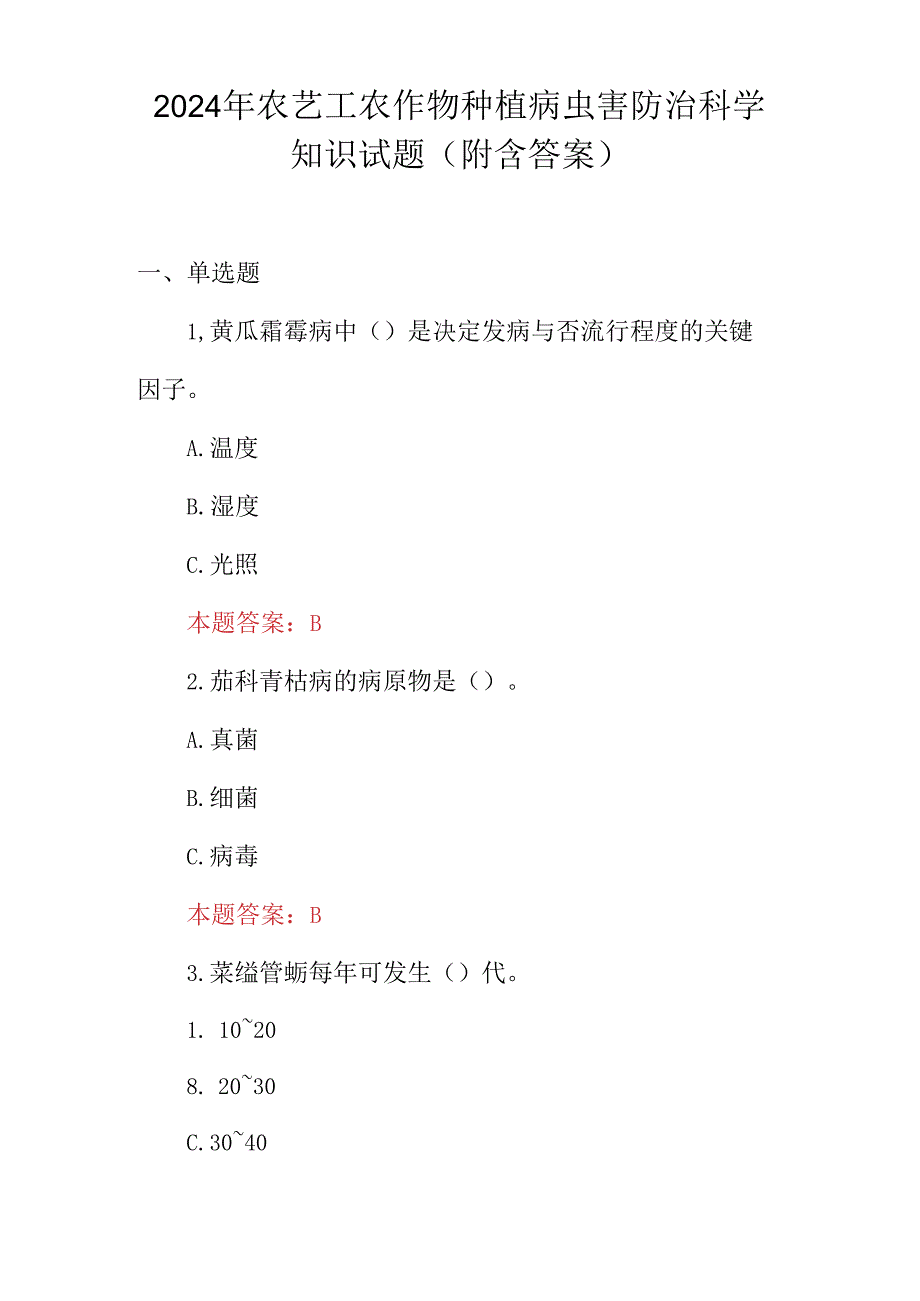 2024年农艺工农作物种植病虫害防治科学知识试题（附含答案）

一、单选题

1,黄瓜霜霉病中（）是决定发病与否流行程度的关键因子。

A.温度

B.湿度

C.光照

本题答案：B

2.茄科青枯病的病原物是（）。

A.真菌

B.细菌

C.病毒

本题答案：B

3.菜缢管蚜每年可发生（）代。

1. 10~20

8. 20~30

C.30~40